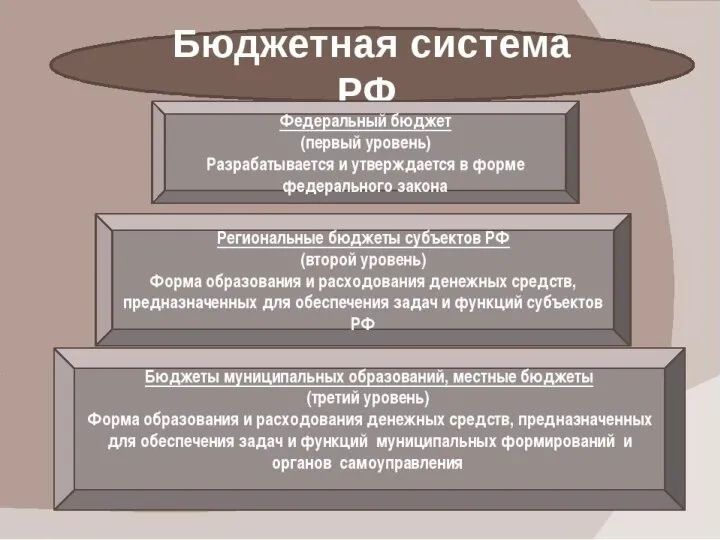 Бюджетная система РФ

Федеральный бюджет
(первый уровень)
Разрабатывается и утверждается в форме федерального закона

Региональные бюджеты субъектов РФ
(второй уровень)
Форма образования и расходования денежных средств, предназначенных для обеспечения задач и функций субъектов РФ

Бюджеты муниципальных образований, местные бюджеты
(третий уровень)
Форма образования и расходования денежных средств, предназначенных для обеспечения задач и функций муниципальных формирований и органов самоуправления